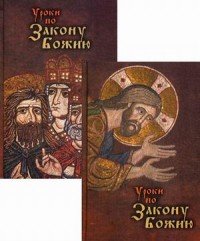 Уроки по Закону Божию

Уроки по Закону Божию